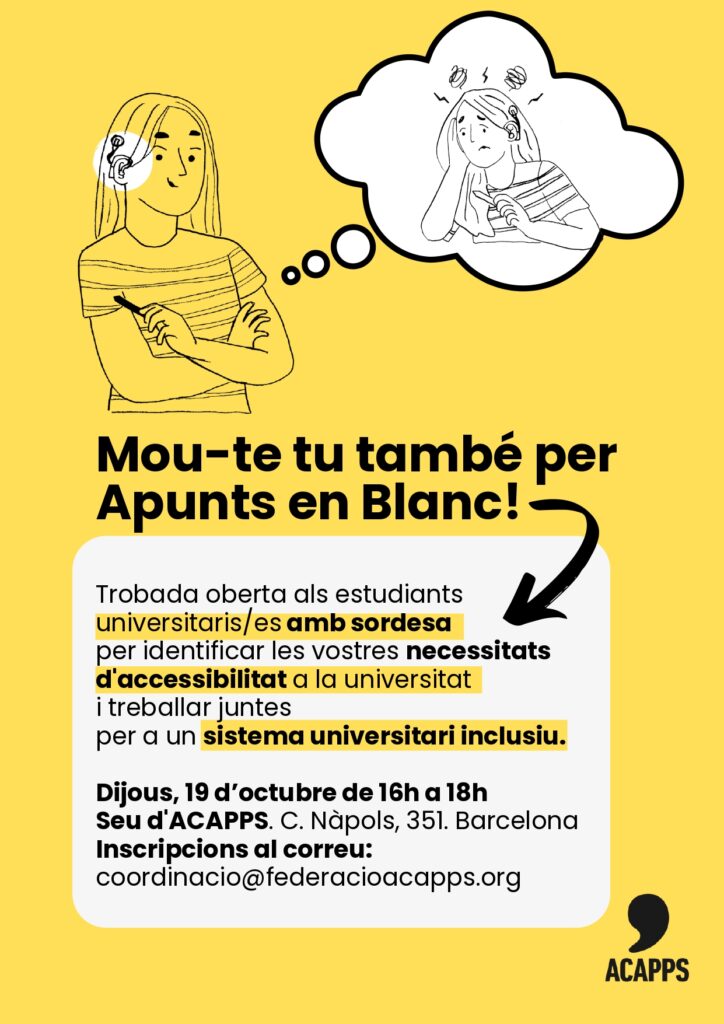 Mou-te tu també per Apunts en Blanc!

Trobada oberta als estudiants universitaris/es amb sordesa per identificar les vostres necessitats d'accessibilitat a la universitat i treballar juntes per a un sistema universitari inclusiu.

Dijous, 19 d'octubre de 16h a 18h
Seu d'ACAPPS. C. Nàpols, 351. Barcelona
Inscripcions al correu:
coordinacio@federacioacapps.org

ACAPPS